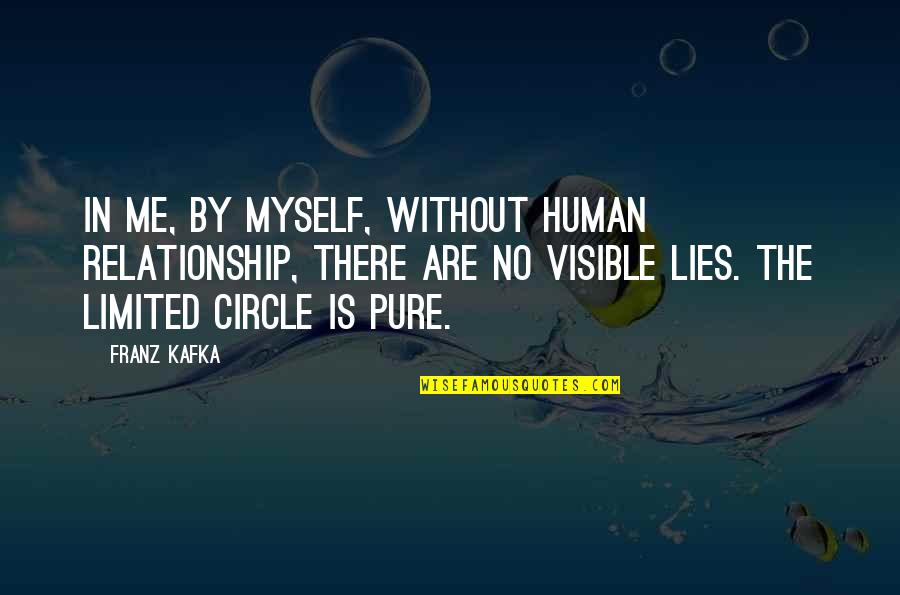 IN ME, BY MYSELF, WITHOUT HUMAN RELATIONSHIP, THERE ARE NO VISIBLE LIES. THE LIMITED CIRCLE IS PURE.

FRANZ KAFKA

WISEFAMOUSQUOTES.COM